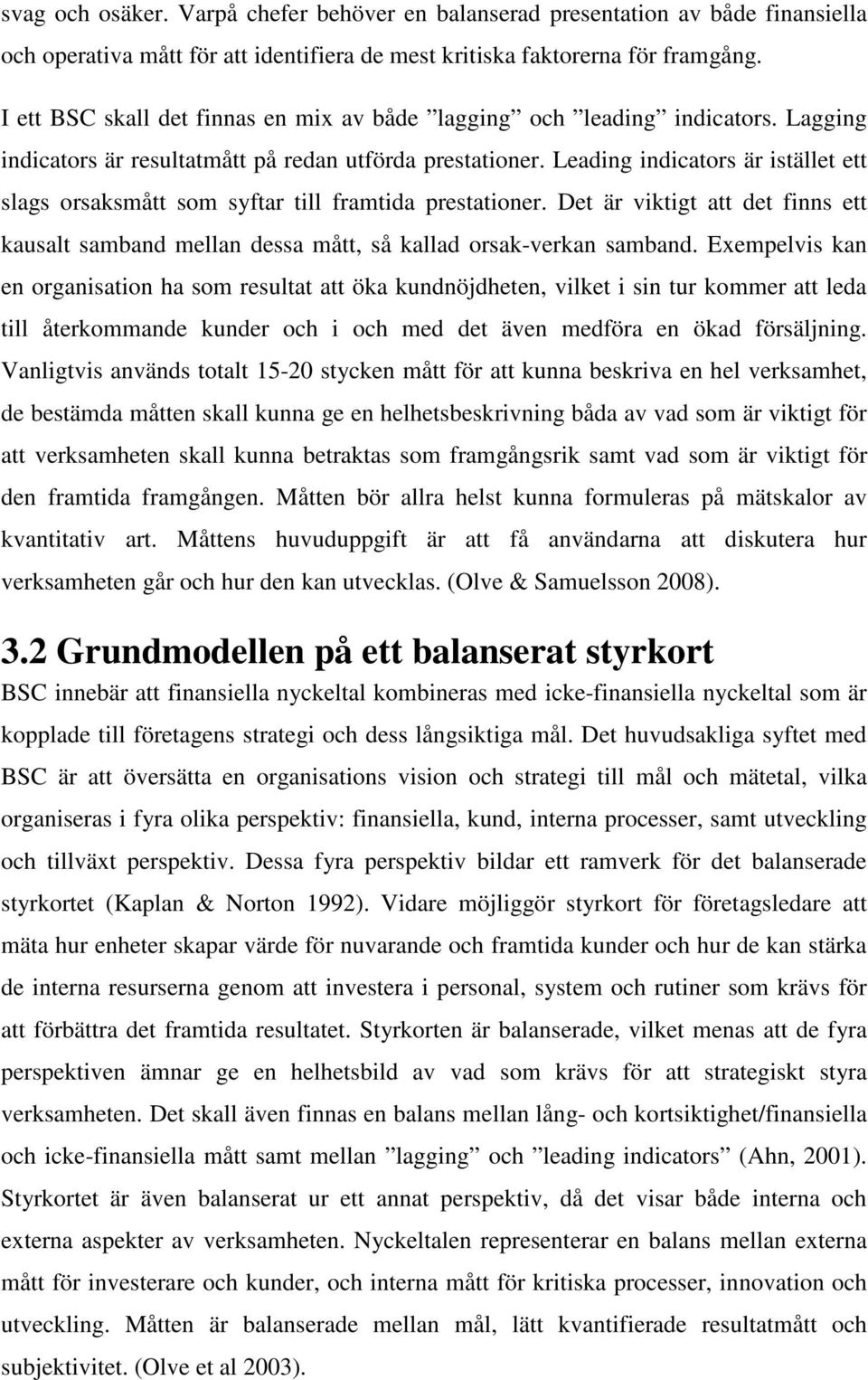 svag och osäker. Varpå chefer behöver en balanserad presentation av både finansiella och operativa mått för att identifiera de mest kritiska faktorerna för framgång.

I ett BSC skall det finnas en mix av både ”lagging” och ”leading” indicators. Lagging indicators är resultatmått på redan utförda prestationer. Leading indicators är istället ett slags orsaksmått som syftar till framtida prestationer. Det är viktigt att det finns ett kausalt samband mellan dessa mått, så kallad orsak-verkan samband. Exempelvis kan en organisation ha som resultat att öka kundnöjdheten, vilket i sin tur kommer att leda till återkommande kunder och i och med det även medföra en ökad försäljning. Vanligtvis används totalt 15-20 stycken mått för att kunna beskriva en hel verksamhet, de bestämda måtten skall kunna ge en helhetsbeskrivning båda av vad som är viktigt för att verksamheten skall kunna betraktas som framgångsrik samt vad som är viktigt för den framtida framgången. Måtten bör allra helst kunna formuleras på mätskalor av kvantitativ art. Måttens huvuduppgift är att få användarna att diskutera hur verksamheten går och hur den kan utvecklas. (Olve & Samuelsson 2008).

3.2 Grundmodellen på ett balanserat styrkort

BSC innebär att finansiella nyckeltal kombineras med icke-finansiella nyckeltal som är kopplade till företagens strategi och dess långsiktiga mål. Det huvudsakliga syftet med BSC är att översätta en organisations vision och strategi till mål och mätetal, vilka organiseras i fyra olika perspektiv: finansiella, kund, interna processer, samt utveckling och tillväxt perspektiv. Dessa fyra perspektiv bildar ett ramverk för det balanserade styrkortet (Kaplan & Norton 1992). Vidare möjliggör styrkort för företagsledare att mäta hur enheter skapar värde för nuvarande och framtida kunder och hur de kan stärka de interna resurserna genom att investera i personal, system och rutiner som krävs för att förbättra det framtida resultatet. Styrkorten är balanserade, vilket menas att de fyra perspektiven ämnar ge en helhetsbild av vad som krävs för att strategiskt styra verksamheten. Det skall även finnas en balans mellan lång- och kortsiktighet/finansiella och icke-finansiella mått samt mellan ”lagging” och ”leading indicators” (Ahn, 2001). Styrkortet är även balanserat ur ett annat perspektiv, då det visar både interna och externa aspekter av verksamheten. Nyckeltalen representerar en balans mellan externa mått för investerare och kunder, och interna mått för kritiska processer, innovation och utveckling. Måtten är balanserade mellan mål, lätt kvantifierade resultatmått och subjektivitet. (Olve et al 2003).